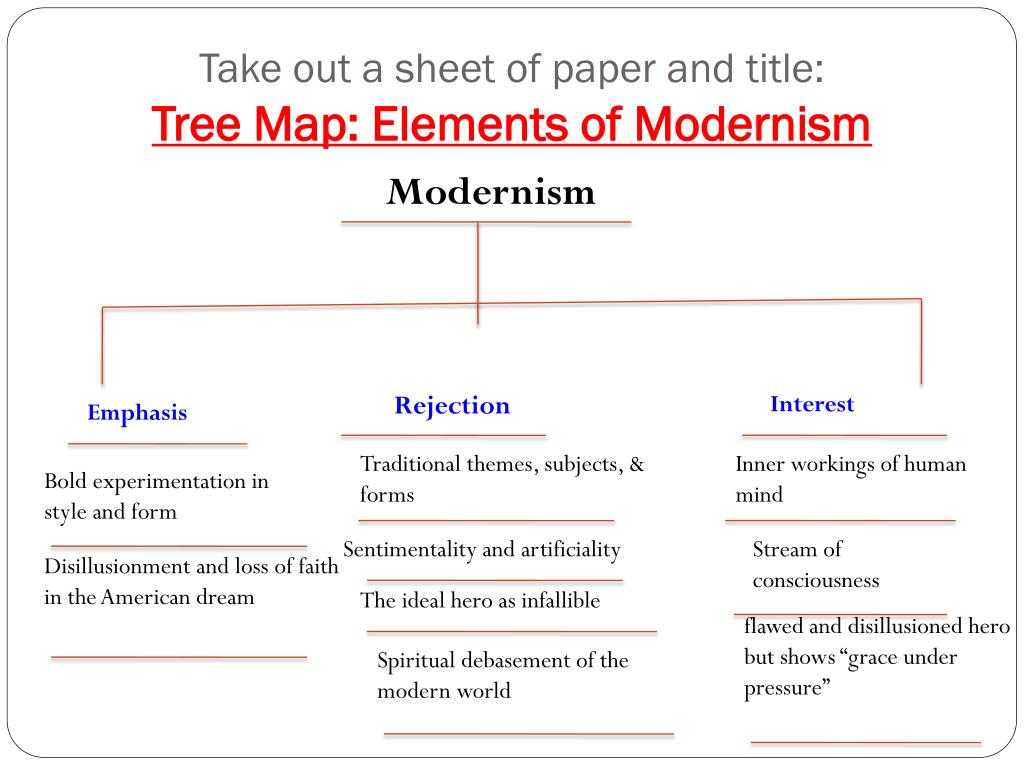 Take out a sheet of paper and title:
Tree Map: Elements of Modernism

Modernism

Emphasis

Bold experimentation in style and form

Disillusionment and loss of faith in the American dream

Rejection

Traditional themes, subjects, & forms

Sentimentality and artificiality

The ideal hero as infallible

Spiritual debasement of the modern world

Interest

Inner workings of human mind

Stream of consciousness

flawed and disillusioned hero but shows “grace under pressure”